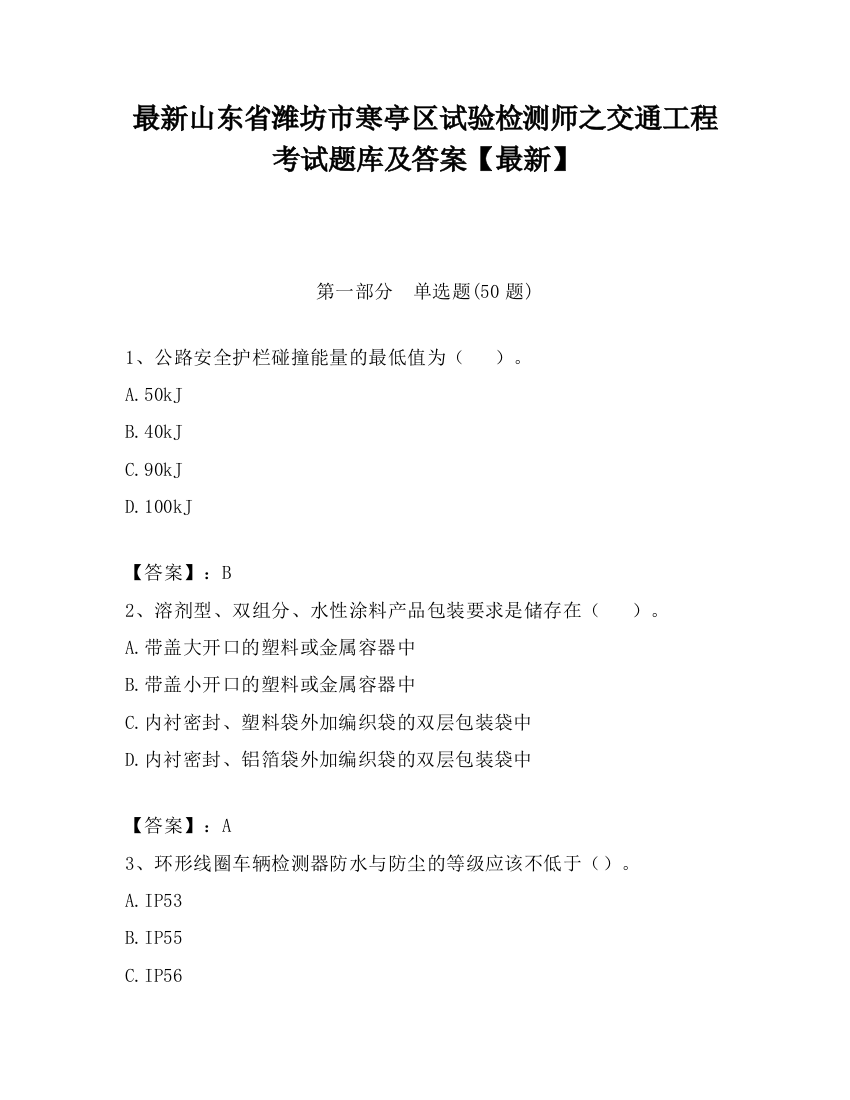 最新山东省潍坊市寒亭区试验检测师之交通工程考试题库及答案【最新】

第一部分　单选题(50 题)

1、公路安全护栏碰撞能量的最低值为（　　）。

A.50kJ

B.40kJ

C.90kJ

D.100kJ

【答案】：B

2、溶剂型、双组分、水性涂料产品包装要求是储存在（　　）。

A.带盖大开口的塑料或金属容器中

B.带盖小开口的塑料或金属容器中

C.内衬密封、塑料袋外加编织袋的双层包装袋中

D.内衬密封、铝箔袋外加编织袋的双层包装袋中

【答案】：A

3、环形线圈车辆检测器防水与防尘的等级应该不低于（）。

A.IP53

B.IP55

C.IP56